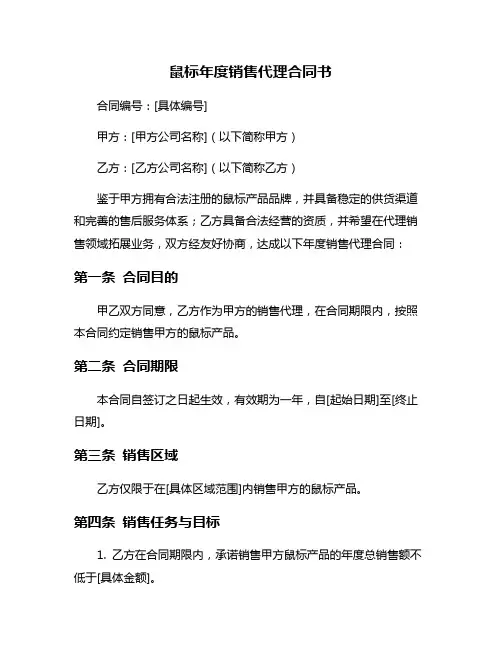 鼠标年度销售代理合同书

合同编号：[具体编号]

甲方：[甲方公司名称]（以下简称甲方）

乙方：[乙方公司名称]（以下简称乙方）

鉴于甲方拥有合法注册的鼠标产品品牌，并具备稳定的供货渠道和完善的售后服务体系；乙方具备合法经营的资质，并希望在代理销售领域拓展业务，双方经友好协商，达成以下年度销售代理合同：

第一条 合同目的

甲乙双方同意，乙方作为甲方的销售代理，在合同期限内，按照本合同约定销售甲方的鼠标产品。

第二条 合同期限

本合同自签订之日起生效，有效期为一年，自[起始日期]至[终止日期]。

第三条 销售区域

乙方仅限于在[具体区域范围]内销售甲方的鼠标产品。

第四条 销售任务与目标

1. 乙方在合同期限内，承诺销售甲方鼠标产品的年度总销售额不低于[具体金额]。